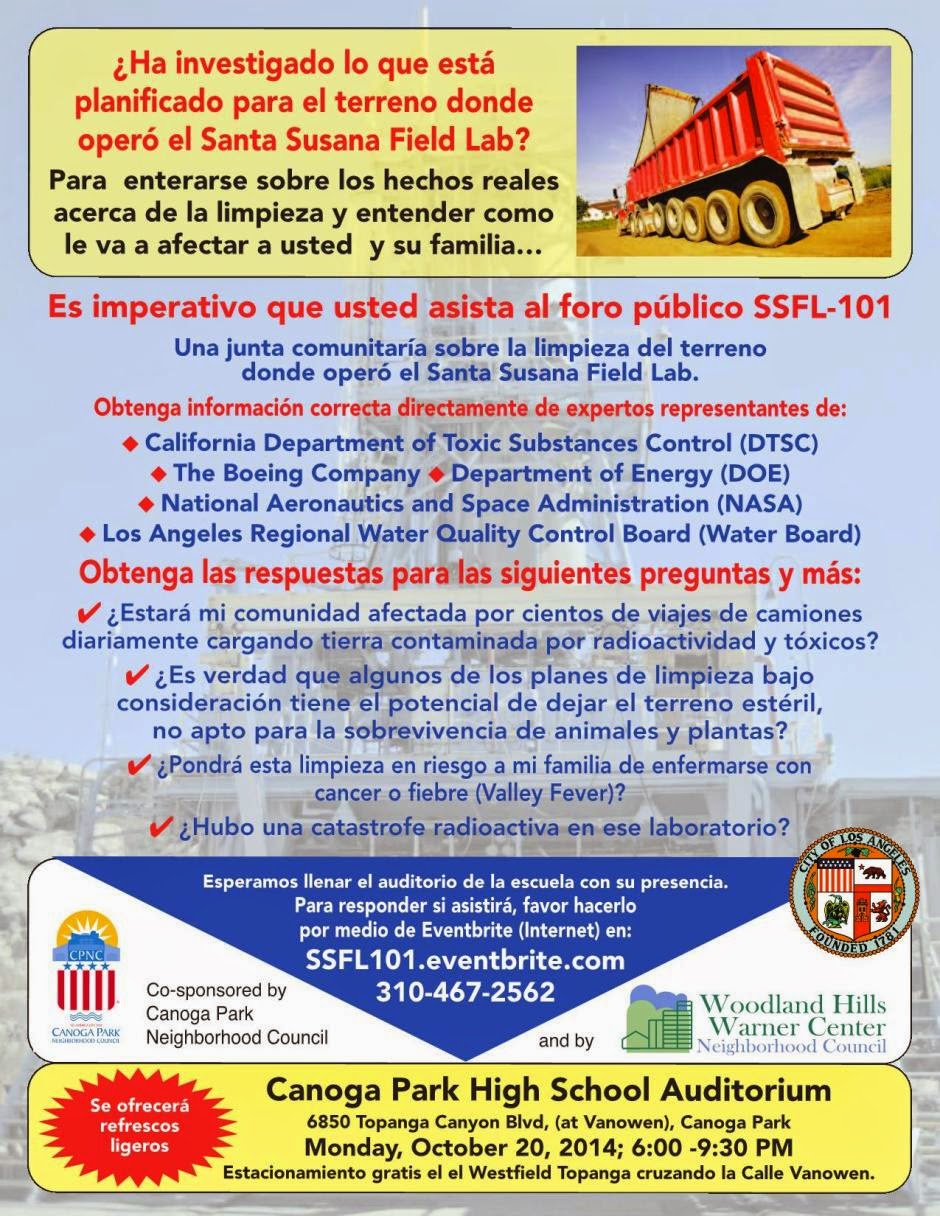 ¿Ha investigado lo que está planificado para el terreno donde operó el Santa Susana Field Lab?

Para enterarse sobre los hechos reales acerca de la limpieza y entender como le va a afectar a usted y su familia...

Es imperativo que usted asista al foro público SSFL-101

Una junta comunitaría sobre la limpieza del terreno donde operó el Santa Susana Field Lab.

Obtenga información correcta directamente de expertos representantes de:

◆ California Department of Toxic Substances Control (DTSC)
◆ The Boeing Company ◆ Department of Energy (DOE)
◆ National Aeronautics and Space Administration (NASA)
◆ Los Angeles Regional Water Quality Control Board (Water Board)

Obtenga las respuestas para las siguientes preguntas y más:

✔ ¿Estará mi comunidad afectada por cientos de viajes de camiones diariamente cargando tierra contaminada por radioactividad y tóxicos?
✔ ¿Es verdad que algunos de los planes de limpieza bajo consideración tiene el potencial de dejar el terreno estéril, no apto para la sobrevivencia de animales y plantas?
✔ ¿Pondrá esta limpieza en riesgo a mi familia de enfermarse con cancer o fiebre (Valley Fever)?
✔ ¿Hubo una catastrofe radioactiva en ese laboratorio?

Esperamos llenar el auditorio de la escuela con su presencia. Para responder si asistirá, favor hacerlo por medio de Eventbrite (Internet) en:
SSFL101.eventbrite.com
310-467-2562

CPNC
CANOGA PARK NEIGHBORHOOD COUNCIL

Co-sponsored by
Canoga Park
Neighborhood Council

and by

Woodland Hills
Warner Center
Neighborhood Council

CITY OF LOS ANGELES
FOUNDED 1781

Se ofrecerá refrescos ligeros

Canoga Park High School Auditorium
6850 Topanga Canyon Blvd, (at Vanowen), Canoga Park
Monday, October 20, 2014; 6:00 -9:30 PM
Estacionamiento gratis el el Westfield Topanga cruzando la Calle Vanowen.